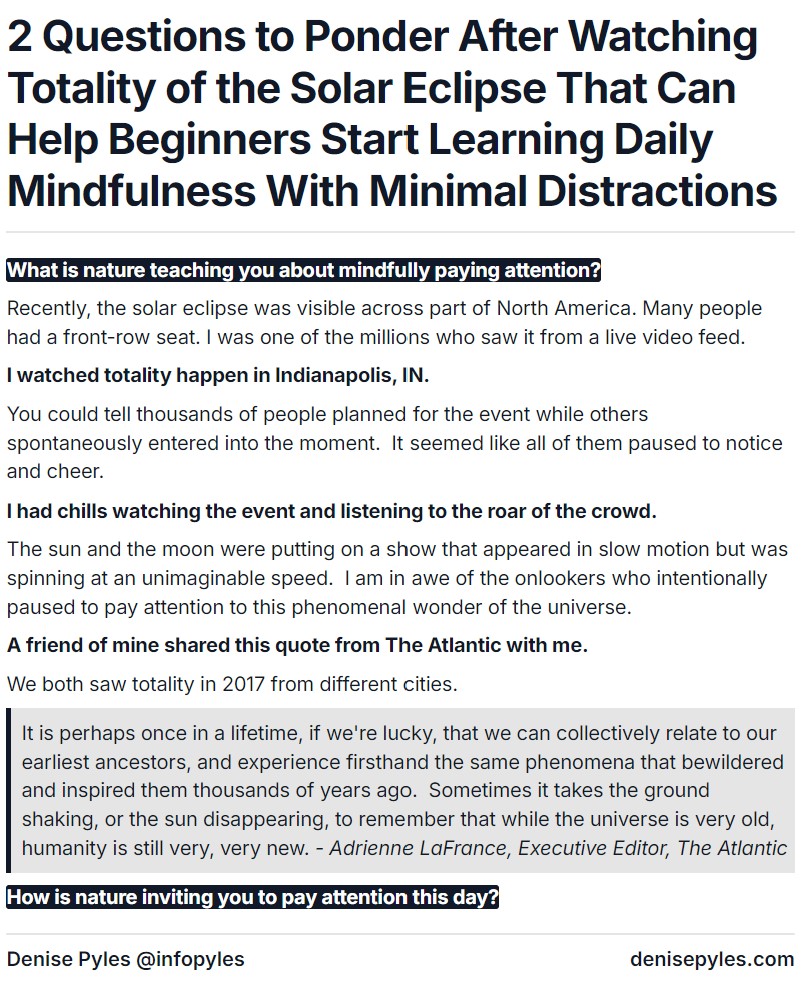 2 Questions to Ponder After Watching Totality of the Solar Eclipse That Can Help Beginners Start Learning Daily Mindfulness With Minimal Distractions

What is nature teaching you about mindfully paying attention?

Recently, the solar eclipse was visible across part of North America. Many people had a front-row seat. I was one of the millions who saw it from a live video feed.

I watched totality happen in Indianapolis, IN.

You could tell thousands of people planned for the event while others spontaneously entered into the moment. It seemed like all of them paused to notice and cheer.

I had chills watching the event and listening to the roar of the crowd.

The sun and the moon were putting on a show that appeared in slow motion but was spinning at an unimaginable speed. I am in awe of the onlookers who intentionally paused to pay attention to this phenomenal wonder of the universe.

A friend of mine shared this quote from The Atlantic with me.

We both saw totality in 2017 from different cities.

It is perhaps once in a lifetime, if we're lucky, that we can collectively relate to our earliest ancestors, and experience firsthand the same phenomena that bewildered and inspired them thousands of years ago. Sometimes it takes the ground shaking, or the sun disappearing, to remember that while the universe is very old, humanity is still very, very new. - Adrienne LaFrance, Executive Editor, The Atlantic

How is nature inviting you to pay attention this day?

Denise Pyles @infopyles

denisepyles.com